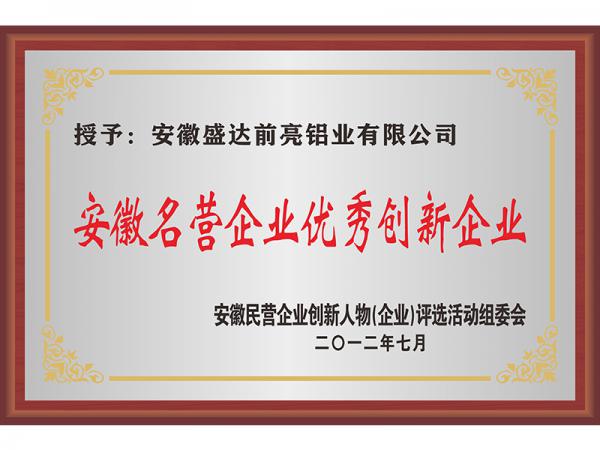 授予：安徽盛达前亮铝业有限公司

安徽名营企业优秀创新企业

安徽民营企业创新人物(企业)评选活动组委会
二〇一二年七月